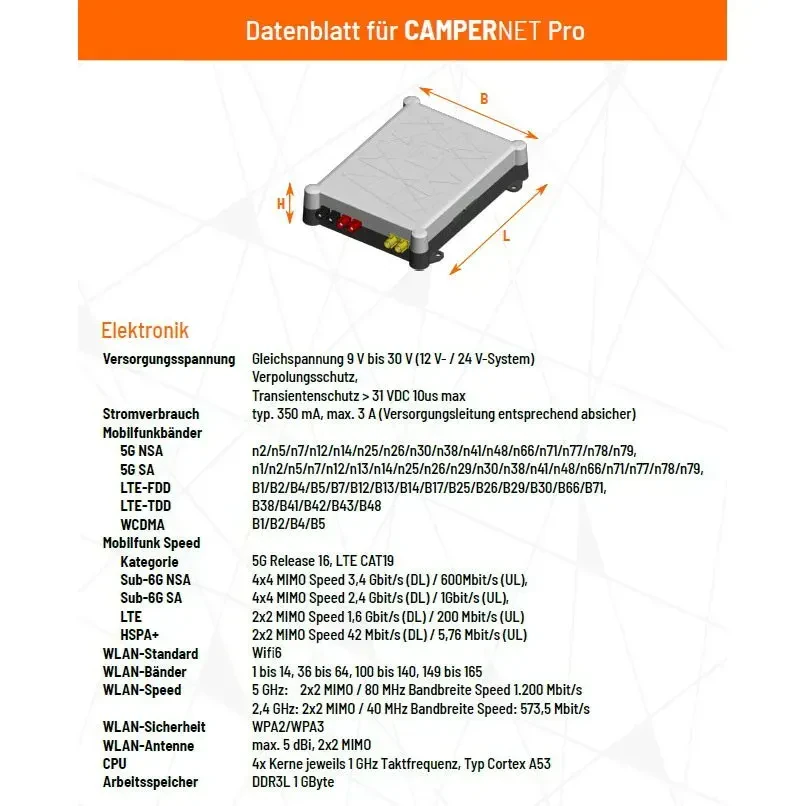 Datenblatt für CAMPERNET Pro

B

H

L

Elektronik

Versorgungsspannung
Gleichspannung 9 V bis 30 V (12 V- / 24 V-System)
Verpolungsschutz,
Transientenschutz > 31 VDC 10us max

Stromverbrauch
typ. 350 mA, max. 3 A (Versorgungsleitung entsprechend absicher)

Mobilfunkbänder
5G NSA
n2/n5/n7/n12/n14/n25/n26/n30/n38/n41/n48/n66/n71/n77/n78/n79,
5G SA
n1/n2/n5/n7/n12/n13/n14/n25/n26/n29/n30/n38/n41/n48/n66/n71/n77/n78/n79,
LTE-FDD
B1/B2/B4/B5/B7/B12/B13/B14/B17/B25/B26/B29/B30/B66/B71,
LTE-TDD
B38/B41/B42/B43/B48
WCDMA
B1/B2/B4/B5

Mobilfunk Speed
Kategorie
5G Release 16, LTE CAT19
Sub-6G NSA
4x4 MIMO Speed 3,4 Gbit/s (DL) / 600Mbit/s (UL),
Sub-6G SA
4x4 MIMO Speed 2,4 Gbit/s (DL) / 1Gbit/s (UL),
LTE
2x2 MIMO Speed 1,6 Gbit/s (DL) / 200 Mbit/s (UL)
HSPA+
2x2 MIMO Speed 42 Mbit/s (DL) / 5,76 Mbit/s (UL)

WLAN-Standard
Wifi6

WLAN-Bänder
1 bis 14, 36 bis 64, 100 bis 140, 149 bis 165

WLAN-Speed
5 GHz: 2x2 MIMO / 80 MHz Bandbreite Speed 1.200 Mbit/s
2,4 GHz: 2x2 MIMO / 40 MHz Bandbreite Speed: 573,5 Mbit/s

WLAN-Sicherheit
WPA2/WPA3

WLAN-Antenne
max. 5 dBi, 2x2 MIMO

CPU
4x Kerne jeweils 1 GHz Taktfrequenz, Typ Cortex A53

Arbeitsspeicher
DDR3L 1 GByte